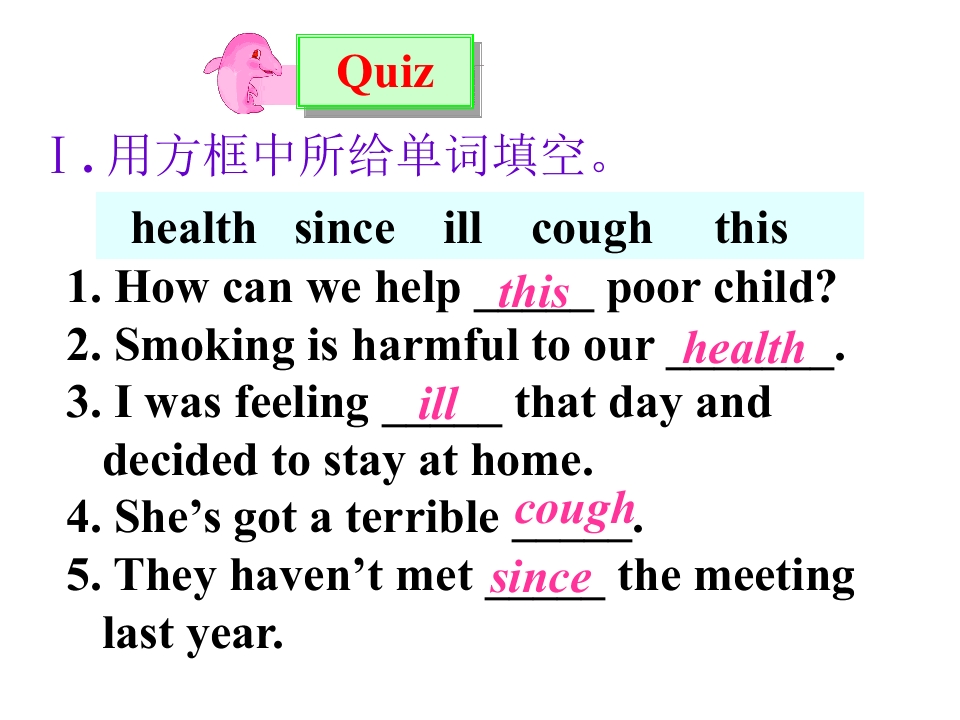 Quiz

Ⅰ.用方框中所给单词填空。

health since ill cough this

1. How can we help this poor child?
2. Smoking is harmful to our health.
3. I was feeling ill that day and decided to stay at home.
4. She's got a terrible cough.
5. They haven't met since the meeting last year.